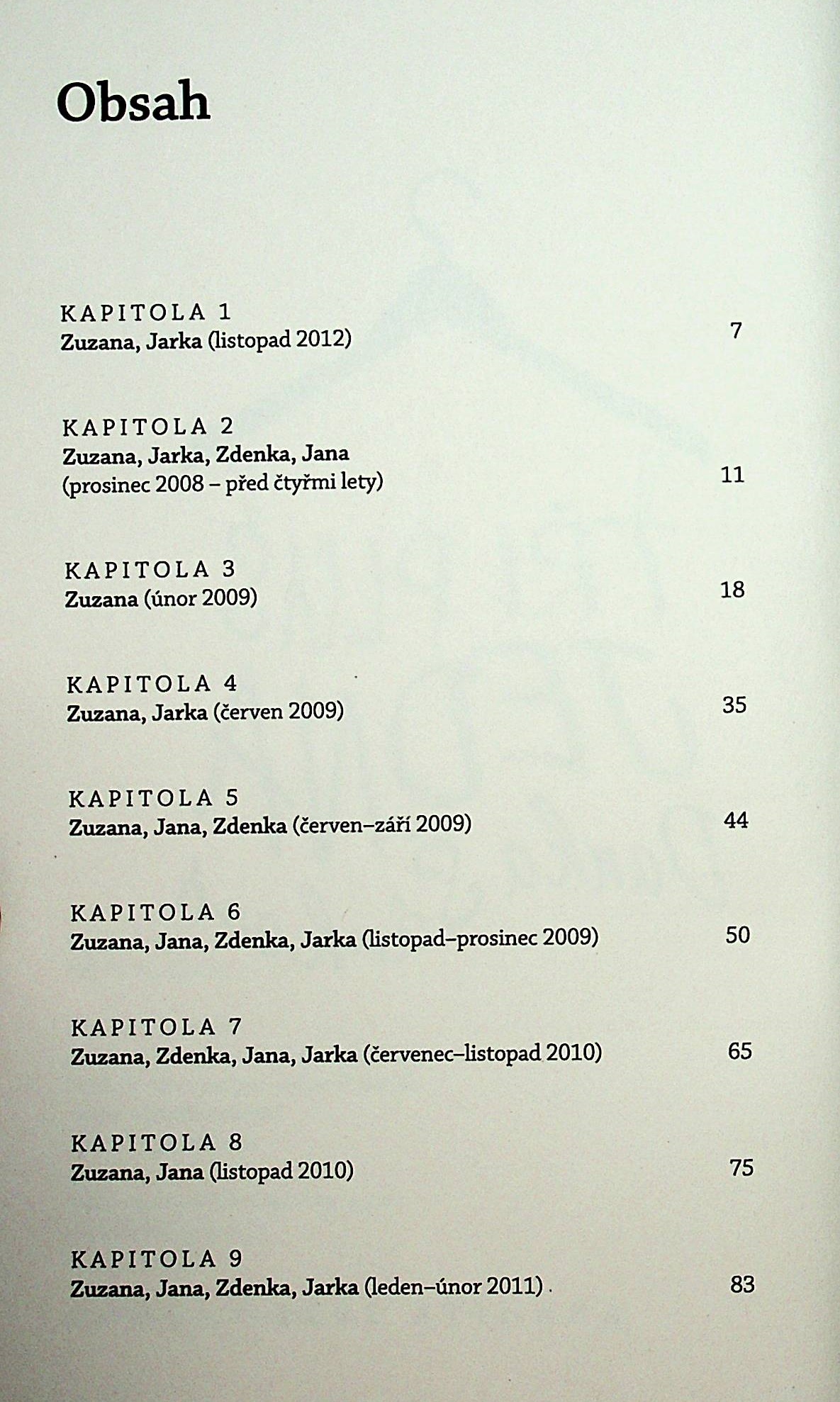 Obsah

KAPITOLA 1
Zuzana, Jarka (listopad 2012) 7

KAPITOLA 2
Zuzana, Jarka, Zdenka, Jana
(prosinec 2008 – před čtyřmi lety) 11

KAPITOLA 3
Zuzana (únor 2009) 18

KAPITOLA 4
Zuzana, Jarka (červen 2009) 35

KAPITOLA 5
Zuzana, Jana, Zdenka (červen–září 2009) 44

KAPITOLA 6
Zuzana, Jana, Zdenka, Jarka (listopad–prosinec 2009) 50

KAPITOLA 7
Zuzana, Zdenka, Jana, Jarka (červenec–listopad 2010) 65

KAPITOLA 8
Zuzana, Jana (listopad 2010) 75

KAPITOLA 9
Zuzana, Jana, Zdenka, Jarka (leden–únor 2011) 83